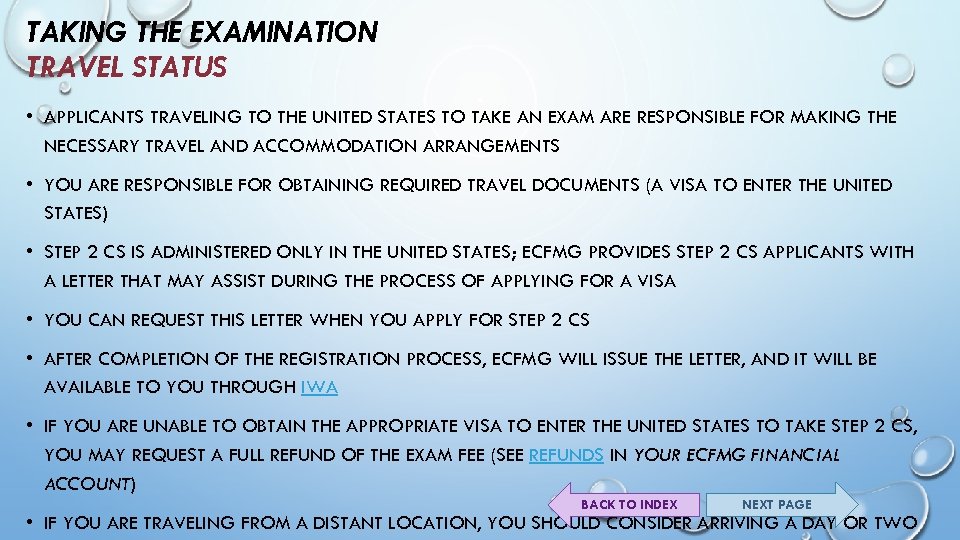 TAKING THE EXAMINATION
TRAVEL STATUS

• APPLICANTS TRAVELING TO THE UNITED STATES TO TAKE AN EXAM ARE RESPONSIBLE FOR MAKING THE NECESSARY TRAVEL AND ACCOMMODATION ARRANGEMENTS

• YOU ARE RESPONSIBLE FOR OBTAINING REQUIRED TRAVEL DOCUMENTS (A VISA TO ENTER THE UNITED STATES)

• STEP 2 CS IS ADMINISTERED ONLY IN THE UNITED STATES; ECFMG PROVIDES STEP 2 CS APPLICANTS WITH A LETTER THAT MAY ASSIST DURING THE PROCESS OF APPLYING FOR A VISA

• YOU CAN REQUEST THIS LETTER WHEN YOU APPLY FOR STEP 2 CS

• AFTER COMPLETION OF THE REGISTRATION PROCESS, ECFMG WILL ISSUE THE LETTER, AND IT WILL BE AVAILABLE TO YOU THROUGH IWA

• IF YOU ARE UNABLE TO OBTAIN THE APPROPRIATE VISA TO ENTER THE UNITED STATES TO TAKE STEP 2 CS, YOU MAY REQUEST A FULL REFUND OF THE EXAM FEE (SEE REFUNDS IN YOUR ECFMG FINANCIAL ACCOUNT)

BACK TO INDEX
NEXT PAGE

• IF YOU ARE TRAVELING FROM A DISTANT LOCATION, YOU SHOULD CONSIDER ARRIVING A DAY OR TWO